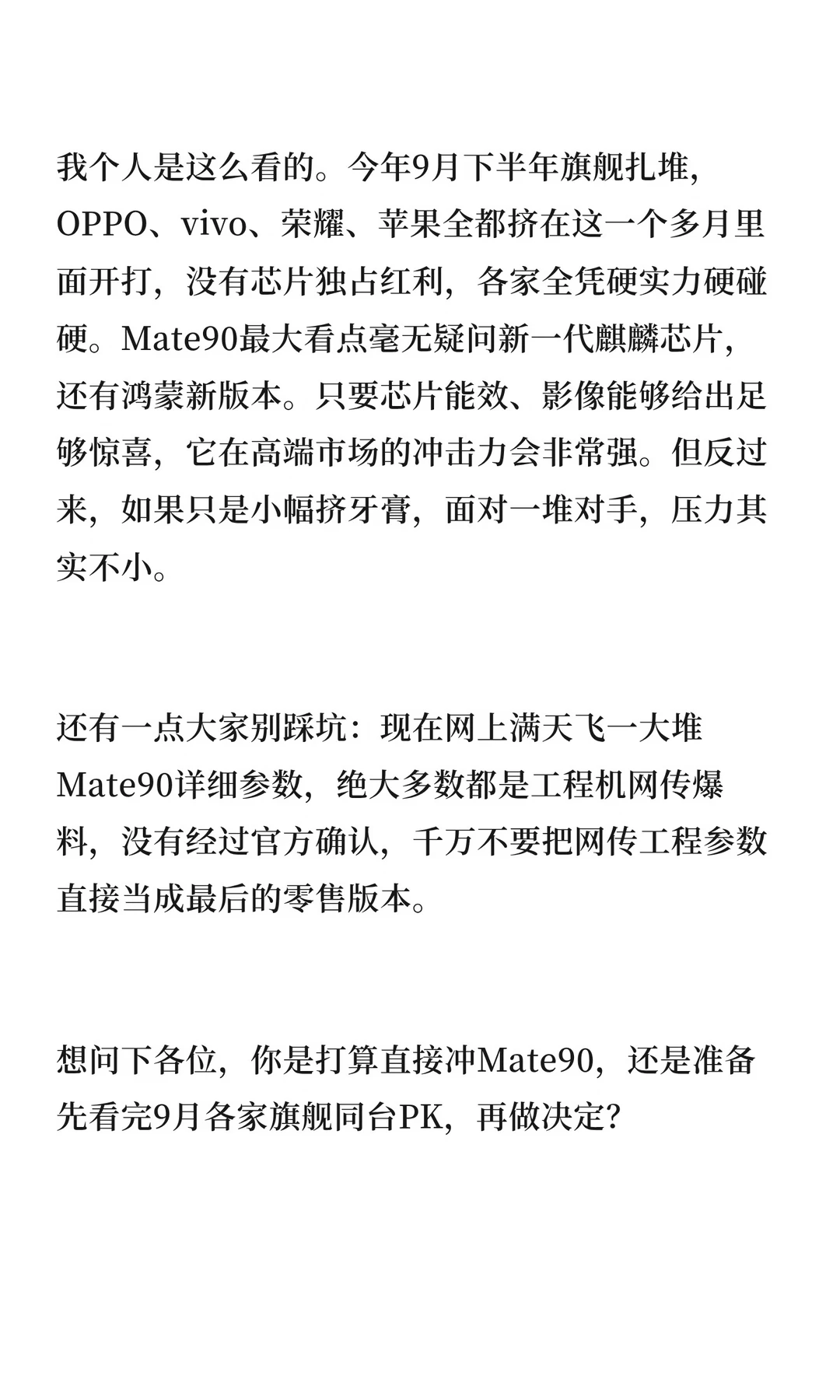 我个人是这么看的。今年9月下半年旗舰扎堆，OPPO、vivo、荣耀、苹果全都挤在这一个多月里面开打，没有芯片独占红利，各家全凭硬实力硬碰硬。Mate90最大看点毫无疑问新一代麒麟芯片，还有鸿蒙新版本。只要芯片能效、影像能够给出足够惊喜，它在高端市场的冲击力会非常强。但反过来，如果只是小幅挤牙膏，面对一堆对手，压力其实不小。

还有一点大家别踩坑：现在网上满天飞一大堆Mate90详细参数，绝大多数都是工程机网传爆料，没有经过官方确认，千万不要把网传工程参数直接当成最后的零售版本。

想问下各位，你是打算直接冲Mate90，还是准备先看完9月各家旗舰同台PK，再做决定？